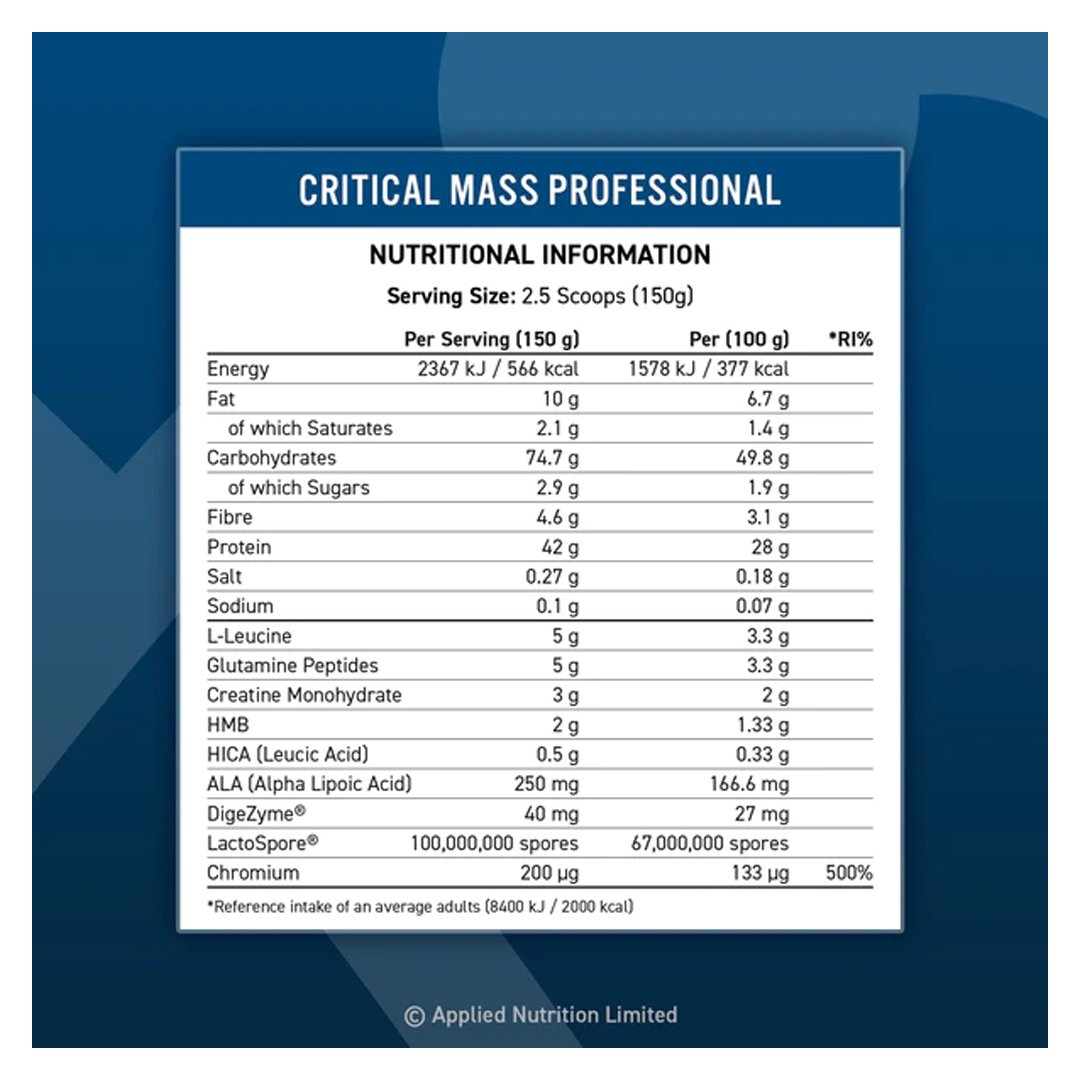 CRITICAL MASS PROFESSIONAL

NUTRITIONAL INFORMATION

Serving Size: 2.5 Scoops (150g)

| | Per Serving (150 g) | Per (100 g) | *RI% |
|---|---|---|---|
| Energy | 2367 kJ / 566 kcal | 1578 kJ / 377 kcal | |
| Fat | 10 g | 6.7 g | |
| of which Saturates | 2.1 g | 1.4 g | |
| Carbohydrates | 74.7 g | 49.8 g | |
| of which Sugars | 2.9 g | 1.9 g | |
| Fibre | 4.6 g | 3.1 g | |
| Protein | 42 g | 28 g | |
| Salt | 0.27 g | 0.18 g | |
| Sodium | 0.1 g | 0.07 g | |
| L-Leucine | 5 g | 3.3 g | |
| Glutamine Peptides | 5 g | 3.3 g | |
| Creatine Monohydrate | 3 g | 2 g | |
| HMB | 2 g | 1.33 g | |
| HICA (Leucic Acid) | 0.5 g | 0.33 g | |
| ALA (Alpha Lipoic Acid) | 250 mg | 166.6 mg | |
| DigeZyme® | 40 mg | 27 mg | |
| LactoSpore® | 100,000,000 spores | 67,000,000 spores | |
| Chromium | 200 µg | 133 µg | 500% |

*Reference intake of an average adults (8400 kJ / 2000 kcal)

© Applied Nutrition Limited